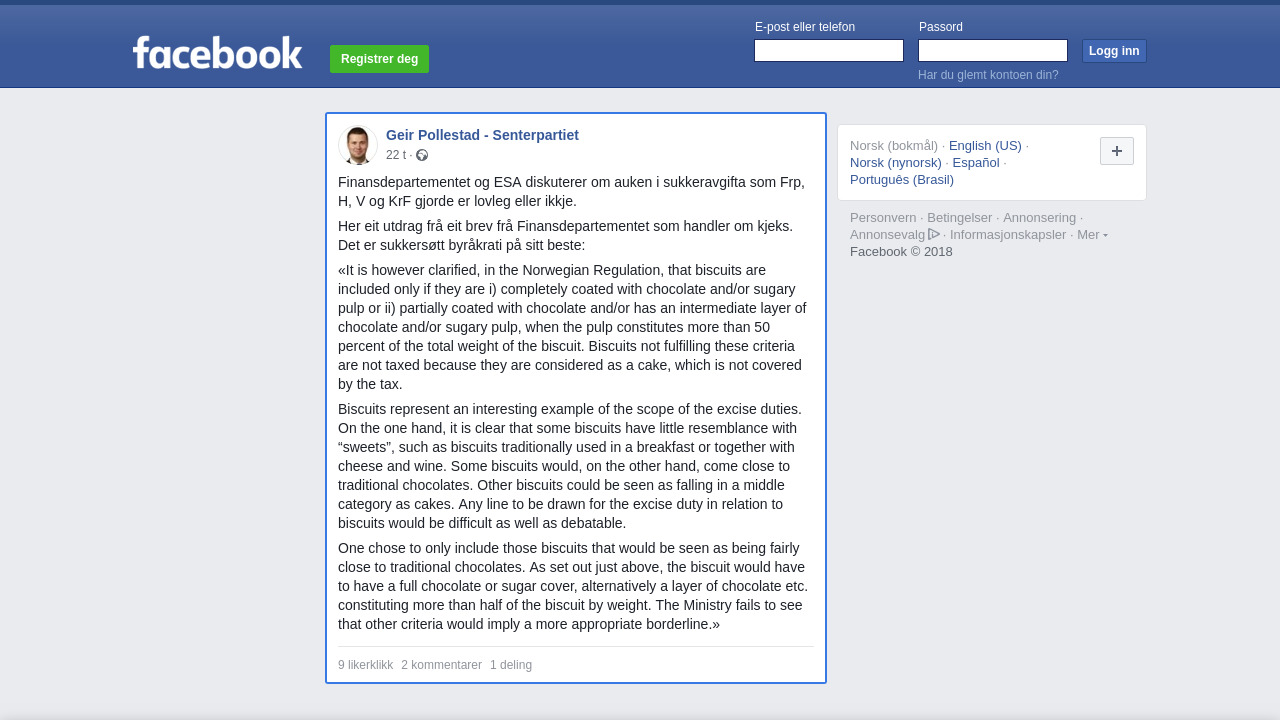 facebook

Registrer deg

E-post eller telefon

Passord

Logg inn

Har du glemt kontoen din?

Geir Pollestad - Senterpartiet
22 t ·

Finansdepartementet og ESA diskuterer om auken i sukkeravgifta som Frp, H, V og KrF gjorde er lovleg eller ikkje.

Her eit utdrag frå eit brev frå Finansdepartementet som handler om kjeks. Det er sukkersøtt byråkrati på sitt beste:

«It is however clarified, in the Norwegian Regulation, that biscuits are included only if they are i) completely coated with chocolate and/or sugary pulp or ii) partially coated with chocolate and/or has an intermediate layer of chocolate and/or sugary pulp, when the pulp constitutes more than 50 percent of the total weight of the biscuit. Biscuits not fulfilling these criteria are not taxed because they are considered as a cake, which is not covered by the tax.

Biscuits represent an interesting example of the scope of the excise duties. On the one hand, it is clear that some biscuits have little resemblance with “sweets”, such as biscuits traditionally used in a breakfast or together with cheese and wine. Some biscuits would, on the other hand, come close to traditional chocolates. Other biscuits could be seen as falling in a middle category as cakes. Any line to be drawn for the excise duty in relation to biscuits would be difficult as well as debatable.

One chose to only include those biscuits that would be seen as being fairly close to traditional chocolates. As set out just above, the biscuit would have to have a full chocolate or sugar cover, alternatively a layer of chocolate etc. constituting more than half of the biscuit by weight. The Ministry fails to see that other criteria would imply a more appropriate borderline.»

9 likerklikk 2 kommentarer 1 deling

Norsk (bokmål) · English (US) · Norsk (nynorsk) · Español · Português (Brasil)

+

Personvern · Betingelser · Annonsering · Annonsevalg · Informasjonskapsler · Mer
Facebook © 2018